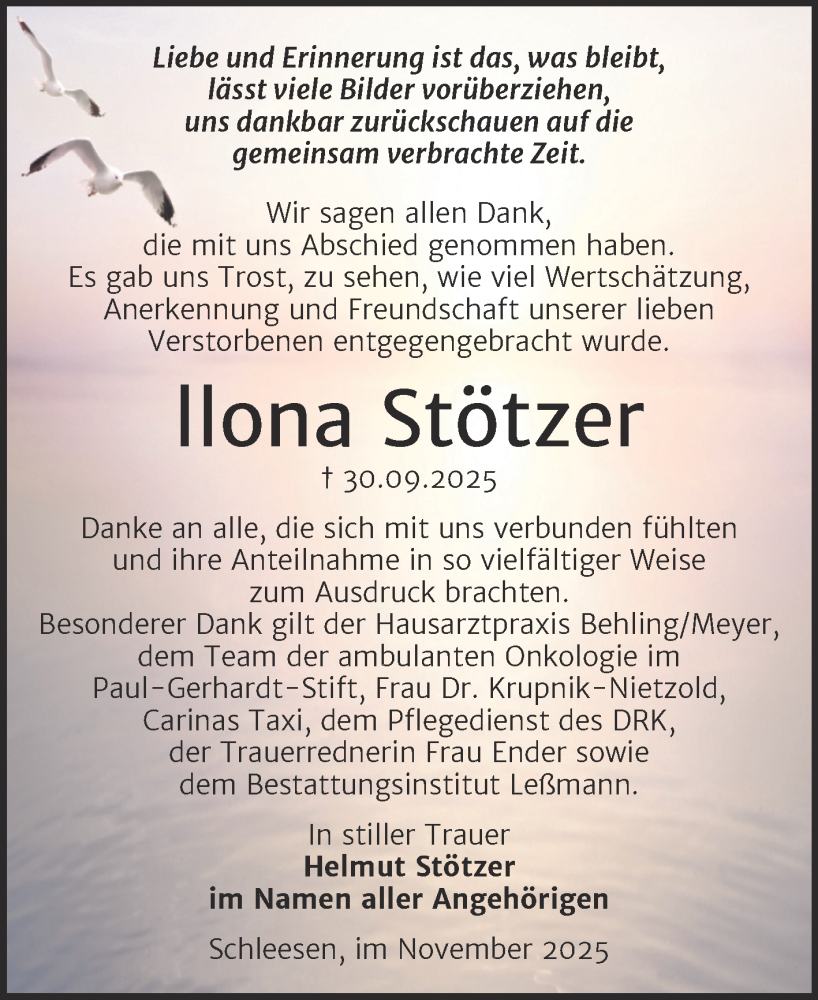 Liebe und Erinnerung ist das, was bleibt, lässt viele Bilder vorüberziehen, uns dankbar zurückschauen auf die gemeinsam verbrachte Zeit.

Wir sagen allen Dank, die mit uns Abschied genommen haben. Es gab uns Trost, zu sehen, wie viel Wertschätzung, Anerkennung und Freundschaft unserer lieben Verstorbenen entgegengebracht wurde.

Ilona Stötzer

† 30.09.2025

Danke an alle, die sich mit uns verbunden fühlten und ihre Anteilnahme in so vielfältiger Weise zum Ausdruck brachten. Besonderer Dank gilt der Hausarztpraxis Behling/Meyer, dem Team der ambulanten Onkologie im Paul-Gerhardt-Stift, Frau Dr. Krupnik-Nietzold, Carinas Taxi, dem Pflegedienst des DRK, der Trauerrednerin Frau Ender sowie dem Bestattungsinstitut Leßmann.

In stiller Trauer
Helmut Stötzer
im Namen aller Angehörigen

Schleesen, im November 2025